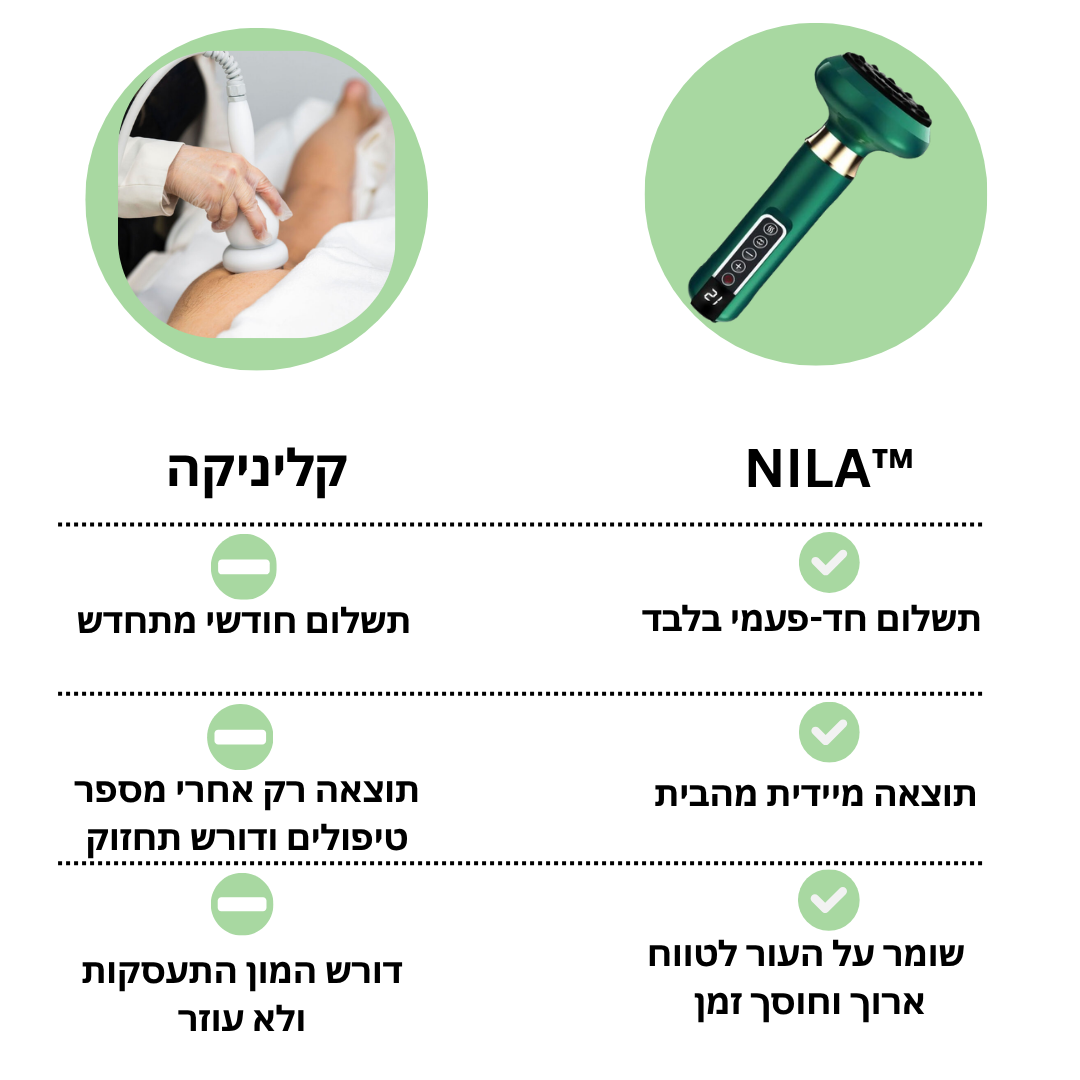 NILA™

תשלום חד-פעמי בלבד

תוצאה מיידית מהבית

שומר על העור לטווח ארוך וחוסך זמן

קליניקה

תשלום חודשי מתחדש

תוצאה רק אחרי מספר טיפולים ודורש תחזוק

דורש המון התעסקות ולא עוזר